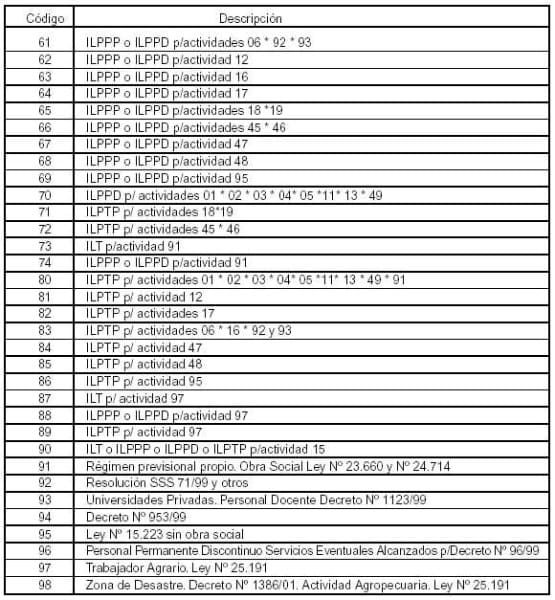 | Código | Descripción |
|---|---|
| 61 | ILPPP o ILPPD p/actividades 06 * 92 * 93 |
| 62 | ILPPP o ILPPD p/actividad 12 |
| 63 | ILPPP o ILPPD p/actividad 16 |
| 64 | ILPPP o ILPPD p/actividad 17 |
| 65 | ILPPP o ILPPD p/actividades 18 *19 |
| 66 | ILPPP o ILPPD p/actividades 45 * 46 |
| 67 | ILPPP o ILPPD p/actividad 47 |
| 68 | ILPPP o ILPPD p/actividad 48 |
| 69 | ILPPP o ILPPD p/actividad 95 |
| 70 | ILPPD p/ actividades 01 * 02 * 03 * 04* 05 *11* 13 * 49 |
| 71 | ILPTP p/ actividades 18*19 |
| 72 | ILPTP p/ actividades 45 * 46 |
| 73 | ILT p/actividad 91 |
| 74 | ILPPP o ILPPD p/actividad 91 |
| 80 | ILPTP p/ actividades 01 * 02 * 03 * 04* 05 *11* 13 * 49 * 91 |
| 81 | ILPTP p/ actividad 12 |
| 82 | ILPTP p/ actividades 17 |
| 83 | ILPTP p/ actividades 06 * 16 * 92 y 93 |
| 84 | ILPTP p/ actividad 47 |
| 85 | ILPTP p/ actividad 48 |
| 86 | ILPTP p/ actividad 95 |
| 87 | ILT p/ actividad 97 |
| 88 | ILPPP o ILPPD p/actividad 97 |
| 89 | ILPTP p/ actividad 97 |
| 90 | ILT o ILPPP o ILPPD o ILPTP p/actividad 15 |
| 91 | Régimen previsional propio. Obra Social Ley Nº 23.660 y Nº 24.714 |
| 92 | Resolución SSS 71/99 y otros |
| 93 | Universidades Privadas. Personal Docente Decreto Nº 1123/99 |
| 94 | Decreto Nº 953/99 |
| 95 | Ley Nº 15.223 sin obra social |
| 96 | Personal Permanente Discontinuo Servicios Eventuales Alcanzados p/Decreto Nº 96/99 |
| 97 | Trabajador Agrario. Ley Nº 25.191 |
| 98 | Zona de Desastre. Decreto Nº 1386/01. Actividad Agropecuaria. Ley Nº 25.191 |